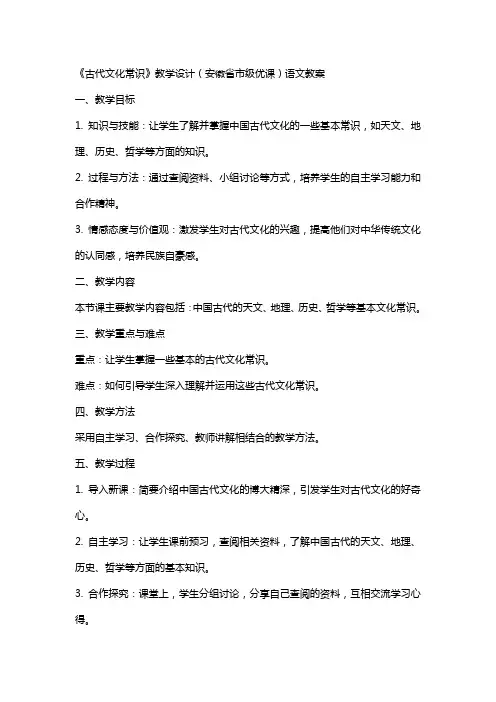 《古代文化常识》教学设计（安徽省市级优课）语文教案

一、教学目标

1. 知识与技能：让学生了解并掌握中国古代文化的一些基本常识，如天文、地理、历史、哲学等方面的知识。

2. 过程与方法：通过查阅资料、小组讨论等方式，培养学生的自主学习能力和合作精神。

3. 情感态度与价值观：激发学生对古代文化的兴趣，提高他们对中华传统文化的认同感，培养民族自豪感。

二、教学内容

本节课主要教学内容包括：中国古代的天文、地理、历史、哲学等基本文化常识。

三、教学重点与难点

重点：让学生掌握一些基本的古代文化常识。

难点：如何引导学生深入理解并运用这些古代文化常识。

四、教学方法

采用自主学习、合作探究、教师讲解相结合的教学方法。

五、教学过程

1. 导入新课：简要介绍中国古代文化的博大精深，引发学生对古代文化的好奇心。

2. 自主学习：让学生课前预习，查阅相关资料，了解中国古代的天文、地理、历史、哲学等方面的基本知识。

3. 合作探究：课堂上，学生分组讨论，分享自己查阅的资料，互相交流学习心得。